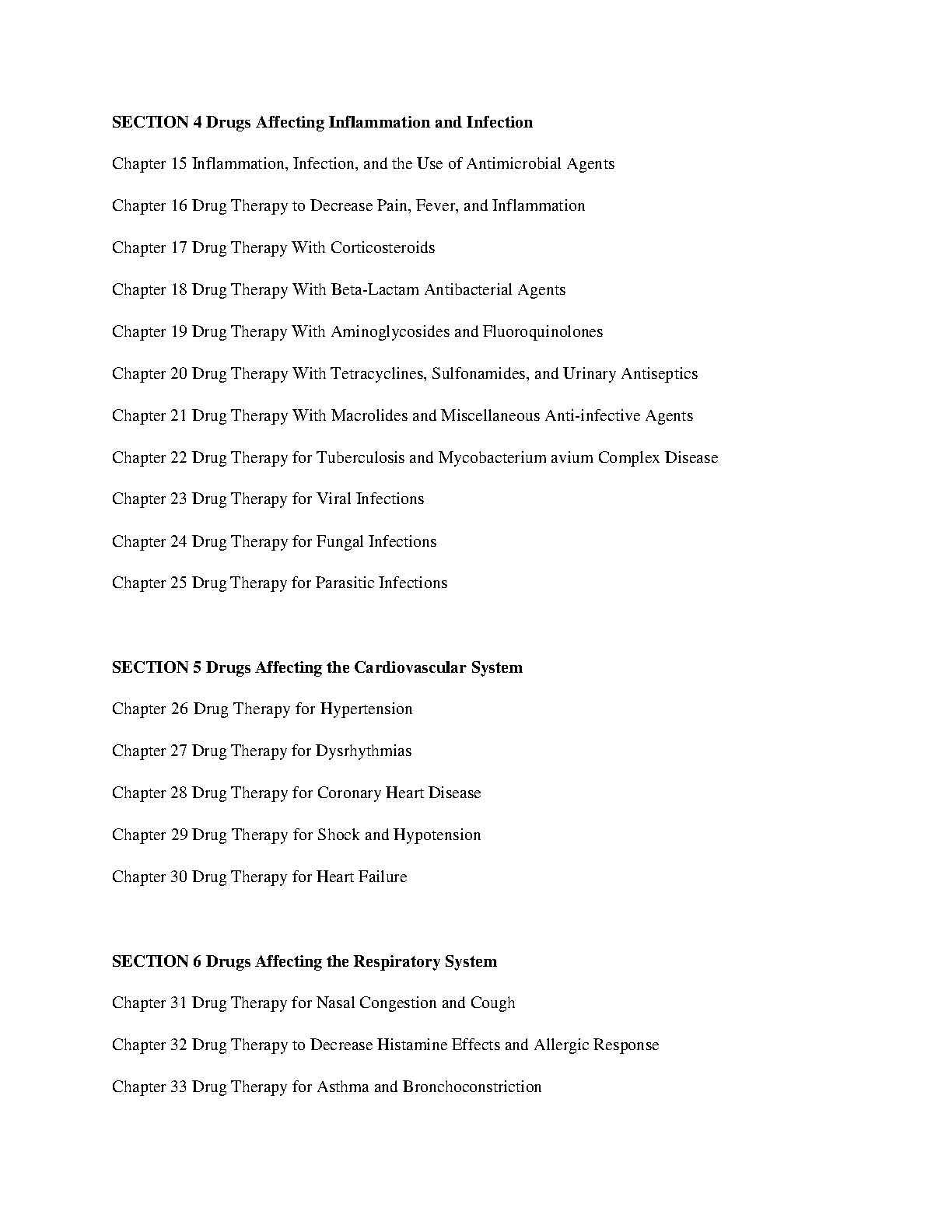 SECTION 4 Drugs Affecting Inflammation and Infection

Chapter 15 Inflammation, Infection, and the Use of Antimicrobial Agents

Chapter 16 Drug Therapy to Decrease Pain, Fever, and Inflammation

Chapter 17 Drug Therapy With Corticosteroids

Chapter 18 Drug Therapy With Beta-Lactam Antibacterial Agents

Chapter 19 Drug Therapy With Aminoglycosides and Fluoroquinolones

Chapter 20 Drug Therapy With Tetracyclines, Sulfonamides, and Urinary Antiseptics

Chapter 21 Drug Therapy With Macrolides and Miscellaneous Anti-infective Agents

Chapter 22 Drug Therapy for Tuberculosis and Mycobacterium avium Complex Disease

Chapter 23 Drug Therapy for Viral Infections

Chapter 24 Drug Therapy for Fungal Infections

Chapter 25 Drug Therapy for Parasitic Infections

SECTION 5 Drugs Affecting the Cardiovascular System

Chapter 26 Drug Therapy for Hypertension

Chapter 27 Drug Therapy for Dysrhythmias

Chapter 28 Drug Therapy for Coronary Heart Disease

Chapter 29 Drug Therapy for Shock and Hypotension

Chapter 30 Drug Therapy for Heart Failure

SECTION 6 Drugs Affecting the Respiratory System

Chapter 31 Drug Therapy for Nasal Congestion and Cough

Chapter 32 Drug Therapy to Decrease Histamine Effects and Allergic Response

Chapter 33 Drug Therapy for Asthma and Bronchoconstriction